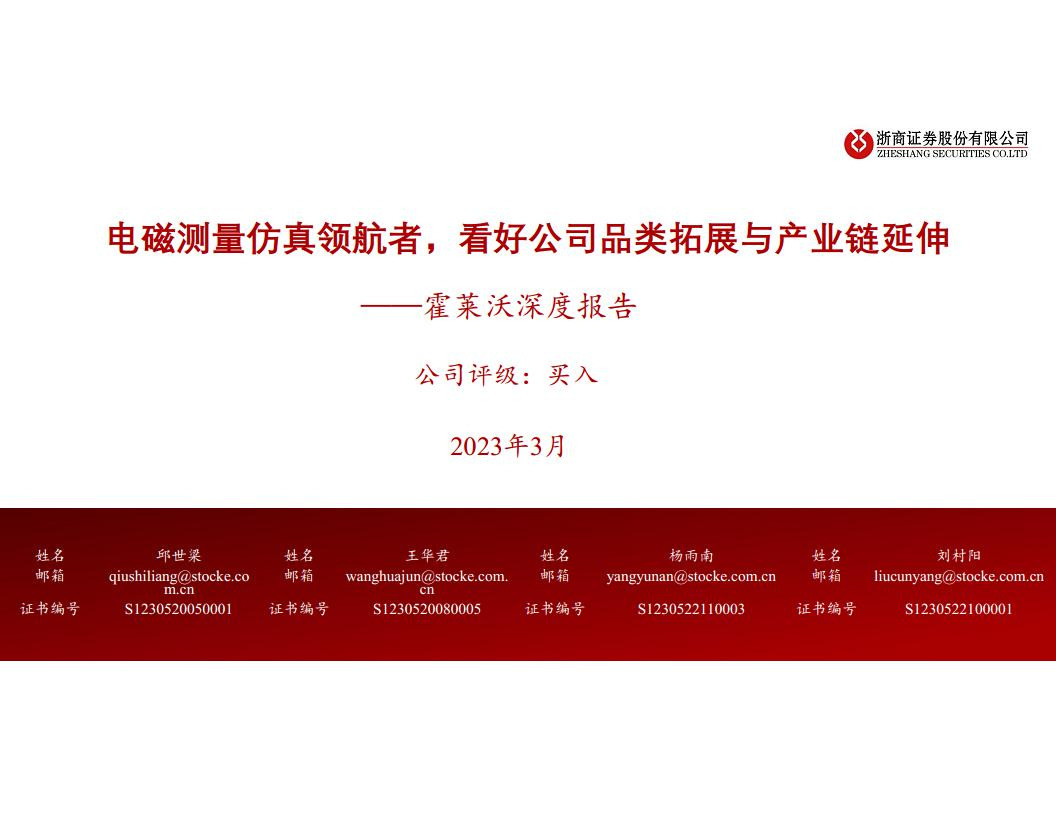 浙商证券股份有限公司
ZHESHANG SECURITIES CO.LTD

电磁测量仿真领航者，看好公司品类拓展与产业链延伸

——霍莱沃深度报告

公司评级：买入

2023年3月

| 姓名 | 邱世梁 | 姓名 | 王华君 | 姓名 | 杨雨南 | 姓名 | 刘村阳 |
|---|---|---|---|---|---|---|---|
| 邮箱 | qiushiliang@stocke.com.cn | 邮箱 | wanghuajun@stocke.com.cn | 邮箱 | yangyunan@stocke.com.cn | 邮箱 | liucunyang@stocke.com.cn |
| 证书编号 | S1230520050001 | 证书编号 | S1230520080005 | 证书编号 | S1230522110003 | 证书编号 | S1230522100001 |